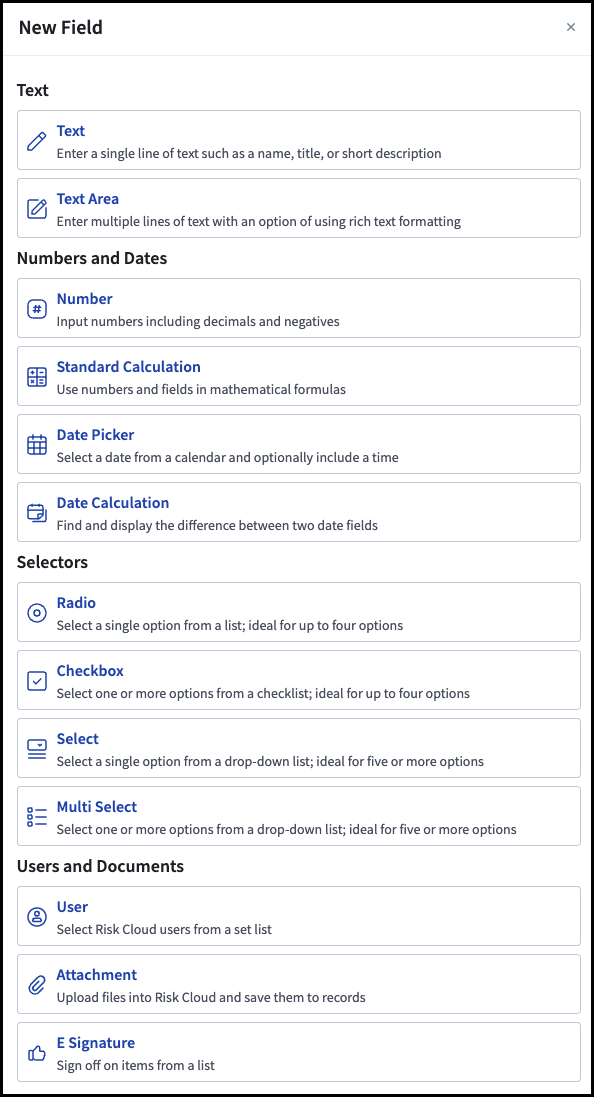 New Field

×

Text

Text
Enter a single line of text such as a name, title, or short description

Text Area
Enter multiple lines of text with an option of using rich text formatting

Numbers and Dates

Number
Input numbers including decimals and negatives

Standard Calculation
Use numbers and fields in mathematical formulas

Date Picker
Select a date from a calendar and optionally include a time

Date Calculation
Find and display the difference between two date fields

Selectors

Radio
Select a single option from a list; ideal for up to four options

Checkbox
Select one or more options from a checklist; ideal for up to four options

Select
Select a single option from a drop-down list; ideal for five or more options

Multi Select
Select one or more options from a drop-down list; ideal for five or more options

Users and Documents

User
Select Risk Cloud users from a set list

Attachment
Upload files into Risk Cloud and save them to records

E Signature
Sign off on items from a list